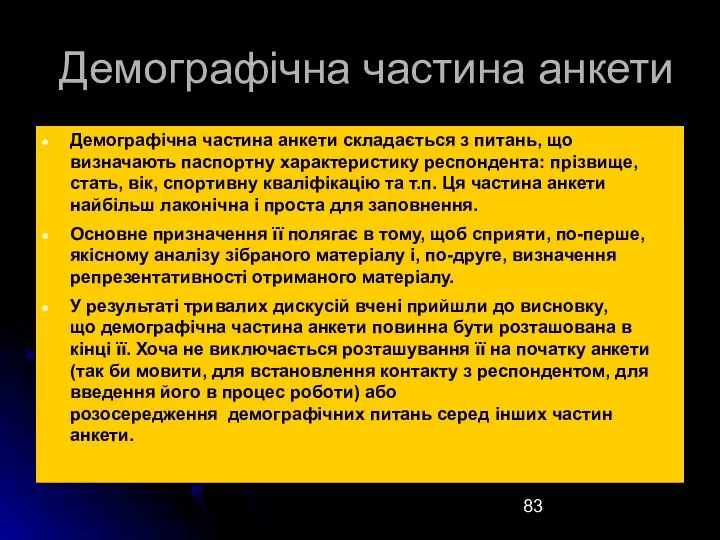 Демографічна частина анкети

Демографічна частина анкети складається з питань, що визначають паспортну характеристику респондента: прізвище, стать, вік, спортивну кваліфікацію та т.п. Ця частина анкети найбільш лаконічна і проста для заповнення.

Основне призначення її полягає в тому, щоб сприяти, по-перше, якісному аналізу зібраного матеріалу і, по-друге, визначення репрезентативності отриманого матеріалу.

У результаті тривалих дискусій вчені прийшли до висновку, що демографічна частина анкети повинна бути розташована в кінці її. Хоча не виключається розташування її на початку анкети (так би мовити, для встановлення контакту з респондентом, для введення його в процес роботи) або розосередження демографічних питань серед інших частин анкети.

83